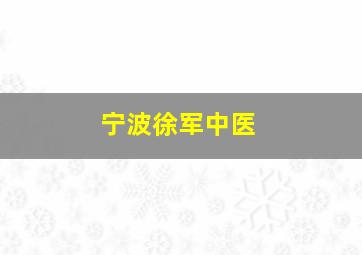 宁波徐军中医